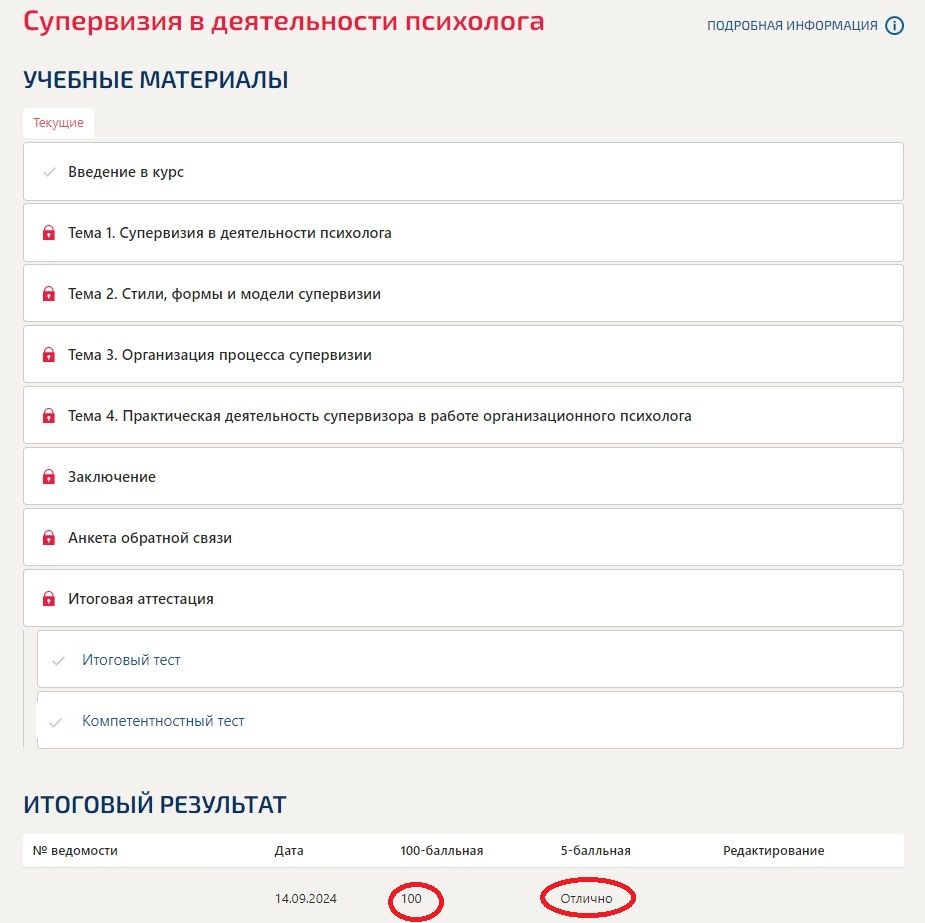 Супервизия в деятельности психолога

ПОДРОБНАЯ ИНФОРМАЦИЯ

УЧЕБНЫЕ МАТЕРИАЛЫ

Текущие

Введение в курс

Тема 1. Супервизия в деятельности психолога

Тема 2. Стили, формы и модели супервизии

Тема 3. Организация процесса супервизии

Тема 4. Практическая деятельность супервизора в работе организационного психолога

Заключение

Анкета обратной связи

Итоговая аттестация

Итоговый тест

Компетентностный тест

ИТОГОВЫЙ РЕЗУЛЬТАТ

| № ведомости | Дата | 100-балльная | 5-балльная | Редактирование |
|---|---|---|---|---|
| | 14.09.2024 | 100 | Отлично | |